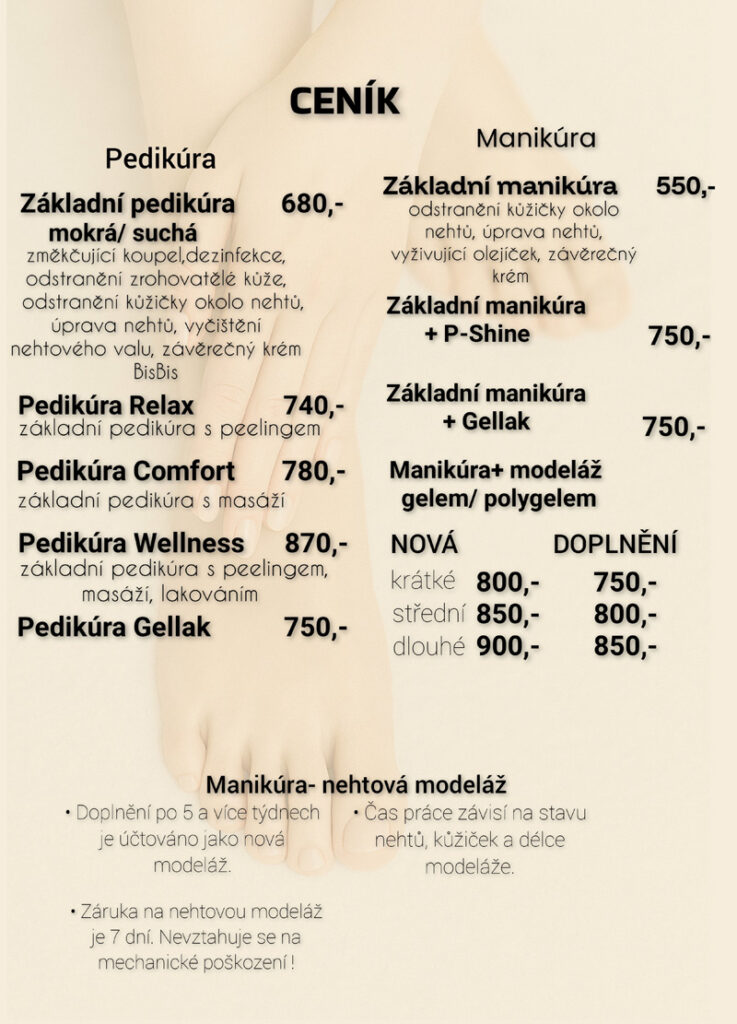 CENÍK

Pedikúra

Základní pedikúra 680,-
mokrá/ suchá
změkčující koupel,dezinfekce, odstranění zrohovatělé kůže, odstranění kůžičky okolo nehtů, úprava nehtů, vyčištění nehtového valu, závěrečný krém BisBis

Pedikúra Relax 740,-
základní pedikúra s peelingem

Pedikúra Comfort 780,-
základní pedikúra s masáží

Pedikúra Wellness 870,-
základní pedikúra s peelingem, masáží, lakováním

Pedikúra Gellak 750,-

Manikúra

Základní manikúra 550,-
odstranění kůžičky okolo nehtů, úprava nehtů, vyživující olejíček, závěrečný krém

Základní manikúra + P-Shine 750,-

Základní manikúra + Gellak 750,-

Manikúra+ modeláž gelem/ polygelem

| | NOVÁ | DOPLNĚNÍ |
|---|---|---|
| krátké | 800,- | 750,- |
| střední | 850,- | 800,- |
| dlouhé | 900,- | 850,- |

Manikúra- nehtová modeláž

• Doplnění po 5 a více týdnech je účtováno jako nová modeláž.

• Záruka na nehtovou modeláž je 7 dní. Nevztahuje se na mechanické poškození !

• Čas práce závisí na stavu nehtů, kůžiček a délce modeláže.